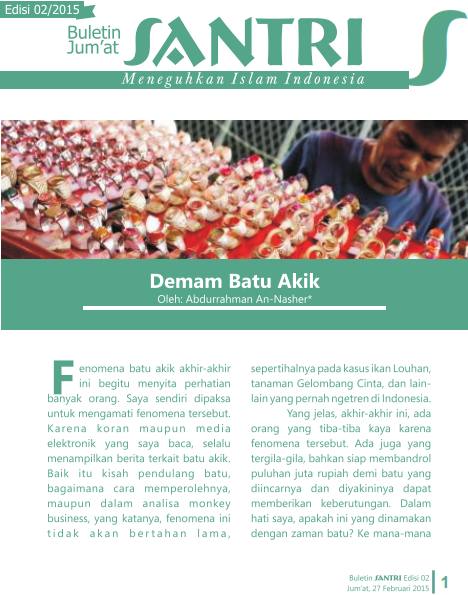 Edisi 02/2015

Buletin Jum'at SANTRI

Meneguhkan Islam Indonesia

Demam Batu Akik

Oleh: Abdurrahman An-Nasher*

Fenomena batu akik akhir-akhir ini begitu menyita perhatian banyak orang. Saya sendiri dipaksa untuk mengamati fenomena tersebut. Karena koran maupun media elektronik yang saya baca, selalu menampilkan berita terkait batu akik. Baik itu kisah pendulang batu, bagaimana cara memperolehnya, maupun dalam analisa monkey business, yang katanya, fenomena ini tidak akan bertahan lama, sepertihalnya pada kasus ikan Louhan, tanaman Gelombang Cinta, dan lain-lain yang pernah ngetren di Indonesia.

Yang jelas, akhir-akhir ini, ada orang yang tiba-tiba kaya karena fenomena tersebut. Ada juga yang tergila-gila, bahkan siap membandrol puluhan juta rupiah demi batu yang diincarnya dan diyakininya dapat memberikan keberutungan. Dalam hati saya, apakah ini yang dinamakan dengan zaman batu? Ke mana-mana

Buletin SANTRI Edisi 02
Jum'at, 27 Februari 2015

1